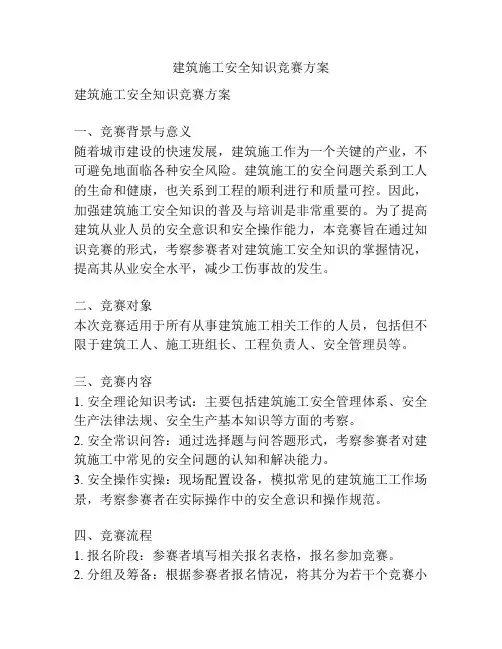 建筑施工安全知识竞赛方案

建筑施工安全知识竞赛方案

一、竞赛背景与意义
随着城市建设的快速发展，建筑施工作为一个关键的产业，不可避免地面临各种安全风险。建筑施工的安全问题关系到工人的生命和健康，也关系到工程的顺利进行和质量可控。因此，加强建筑施工安全知识的普及与培训是非常重要的。为了提高建筑从业人员的安全意识和安全操作能力，本竞赛旨在通过知识竞赛的形式，考察参赛者对建筑施工安全知识的掌握情况，提高其从业安全水平，减少工伤事故的发生。

二、竞赛对象
本次竞赛适用于所有从事建筑施工相关工作的人员，包括但不限于建筑工人、施工班组长、工程负责人、安全管理员等。

三、竞赛内容
1. 安全理论知识考试：主要包括建筑施工安全管理体系、安全生产法律法规、安全生产基本知识等方面的考察。
2. 安全常识问答：通过选择题与问答题形式，考察参赛者对建筑施工中常见的安全问题的认知和解决能力。
3. 安全操作实操：现场配置设备，模拟常见的建筑施工工作场景，考察参赛者在实际操作中的安全意识和操作规范。

四、竞赛流程
1. 报名阶段：参赛者填写相关报名表格，报名参加竞赛。
2. 分组及筹备：根据参赛者报名情况，将其分为若干个竞赛小